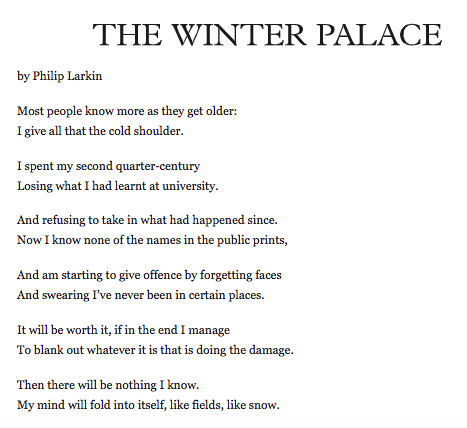 THE WINTER PALACE

by Philip Larkin

Most people know more as they get older:
I give all that the cold shoulder.

I spent my second quarter-century
Losing what I had learnt at university.

And refusing to take in what had happened since.
Now I know none of the names in the public prints,

And am starting to give offence by forgetting faces
And swearing I've never been in certain places.

It will be worth it, if in the end I manage
To blank out whatever it is that is doing the damage.

Then there will be nothing I know.
My mind will fold into itself, like fields, like snow.